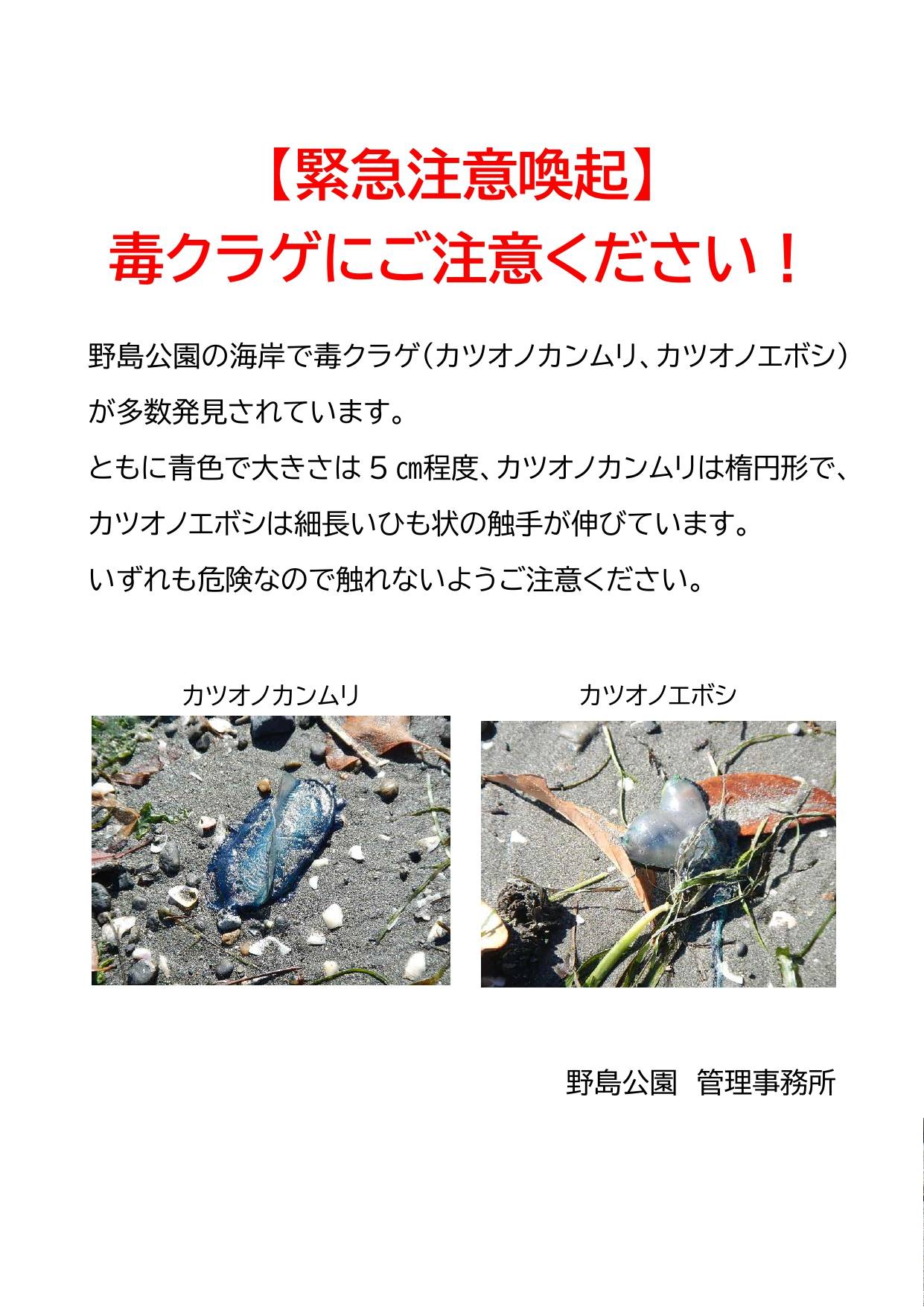 【緊急注意喚起】
毒クラゲにご注意ください！

野島公園の海岸で毒クラゲ（カツオノカンムリ、カツオノエボシ）が多数発見されています。
ともに青色で大きさは５㎝程度、カツオノカンムリは楕円形で、カツオノエボシは細長いひも状の触手が伸びています。
いずれも危険なので触れないようご注意ください。

カツオノカンムリ

カツオノエボシ

野島公園　管理事務所